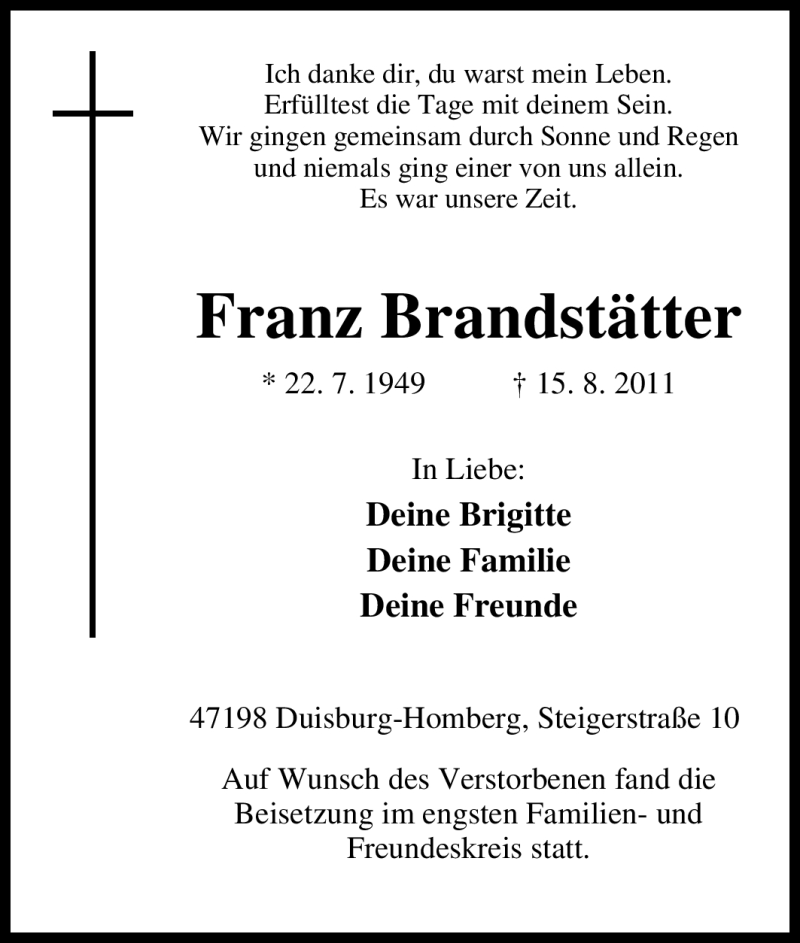 Ich danke dir, du warst mein Leben.
Erfülltest die Tage mit deinem Sein.
Wir gingen gemeinsam durch Sonne und Regen
und niemals ging einer von uns allein.
Es war unsere Zeit.

Franz Brandstätter

* 22. 7. 1949 † 15. 8. 2011

In Liebe:
Deine Brigitte
Deine Familie
Deine Freunde

47198 Duisburg-Homberg, Steigerstraße 10

Auf Wunsch des Verstorbenen fand die Beisetzung im engsten Familien- und Freundeskreis statt.